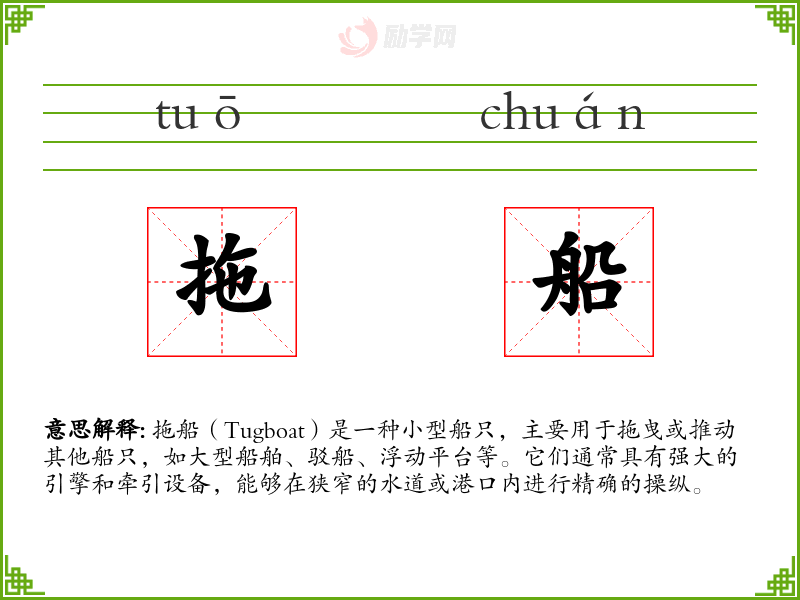 tu ō chu á n

拖 船

意思解释:拖船(Tugboat)是一种小型船只,主要用于拖曳或推动其他船只,如大型船舶、驳船、浮动平台等。它们通常具有强大的引擎和牵引设备,能够在狭窄的水道或港口内进行精确的操纵。

励学网